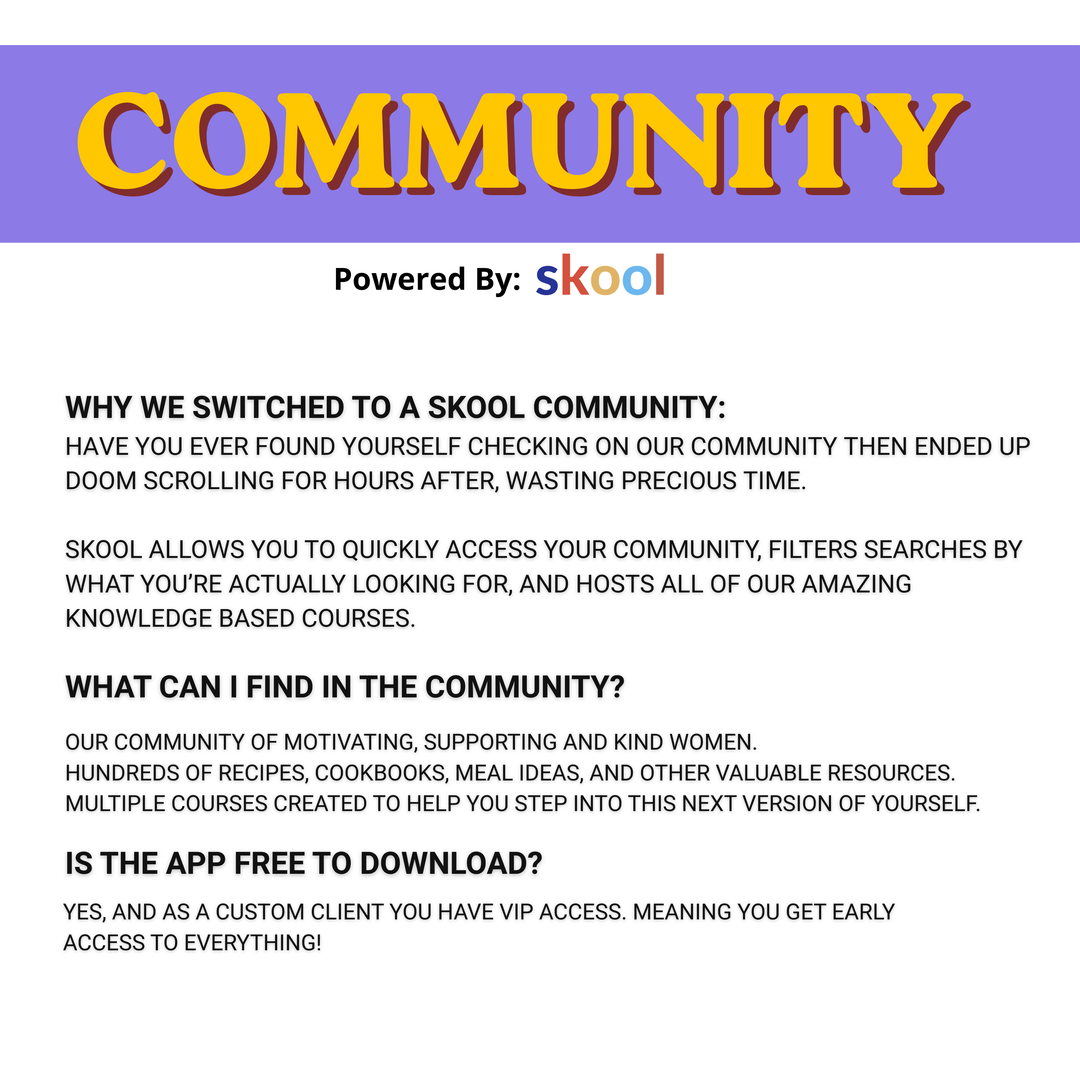 COMMUNITY

Powered By: skool

WHY WE SWITCHED TO A SKOOL COMMUNITY:
HAVE YOU EVER FOUND YOURSELF CHECKING ON OUR COMMUNITY THEN ENDED UP DOOM SCROLLING FOR HOURS AFTER, WASTING PRECIOUS TIME.

SKOOL ALLOWS YOU TO QUICKLY ACCESS YOUR COMMUNITY, FILTERS SEARCHES BY WHAT YOU'RE ACTUALLY LOOKING FOR, AND HOSTS ALL OF OUR AMAZING KNOWLEDGE BASED COURSES.

WHAT CAN I FIND IN THE COMMUNITY?

OUR COMMUNITY OF MOTIVATING, SUPPORTING AND KIND WOMEN.
HUNDREDS OF RECIPES, COOKBOOKS, MEAL IDEAS, AND OTHER VALUABLE RESOURCES.
MULTIPLE COURSES CREATED TO HELP YOU STEP INTO THIS NEXT VERSION OF YOURSELF.

IS THE APP FREE TO DOWNLOAD?

YES, AND AS A CUSTOM CLIENT YOU HAVE VIP ACCESS. MEANING YOU GET EARLY ACCESS TO EVERYTHING!